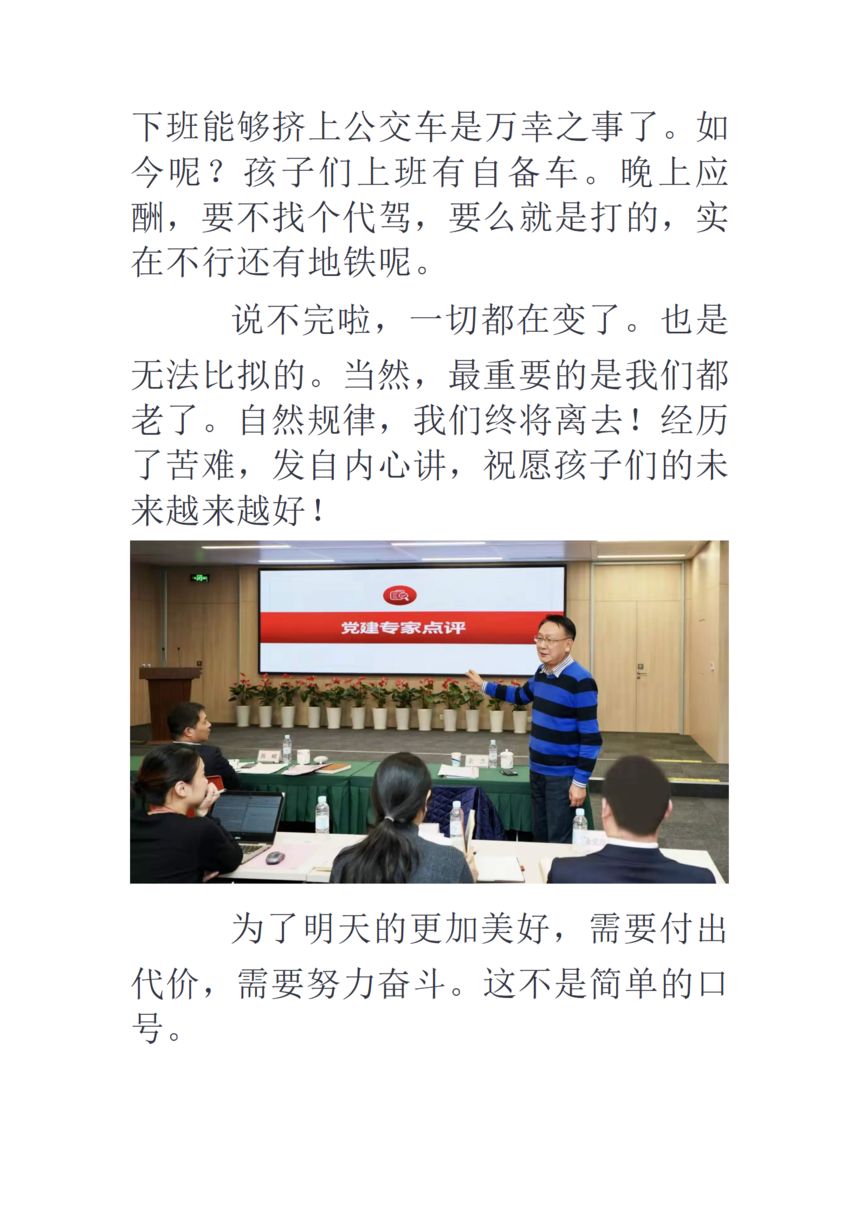 下班能够挤上公交车是万幸之事了。如今呢？孩子们上班有自备车。晚上应酬，要不找个代驾，要么就是打的，实在不行还有地铁呢。

说不完啦，一切都在变了。也是无法比拟的。当然，最重要的是我们都老了。自然规律，我们终将离去！经历了苦难，发自内心讲，祝愿孩子们的未来越来越好！

党建专家点评

为了明天的更加美好，需要付出代价，需要努力奋斗。这不是简单的口号。